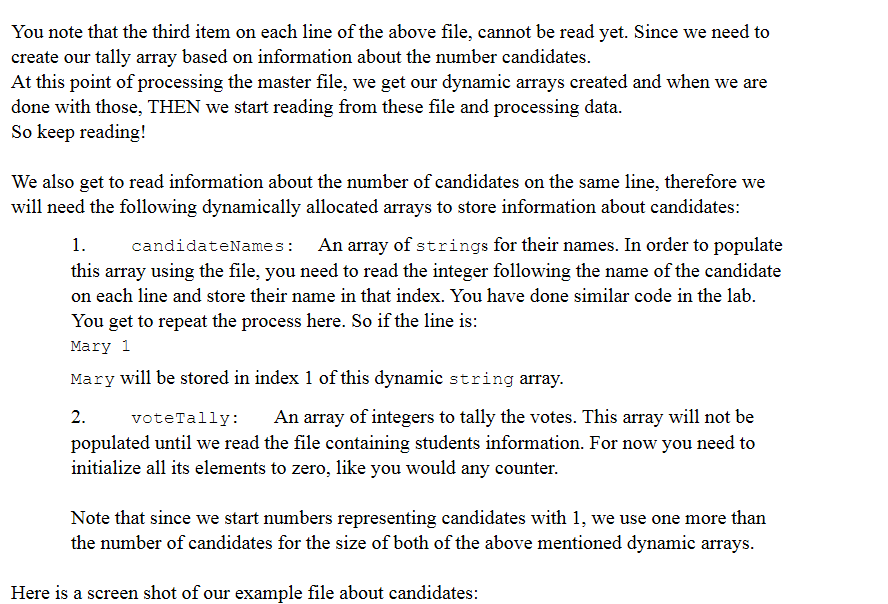 You note that the third item on each line of the above file, cannot be read yet. Since we need to create our tally array based on information about the number candidates.
At this point of processing the master file, we get our dynamic arrays created and when we are done with those, THEN we start reading from these file and processing data.
So keep reading!

We also get to read information about the number of candidates on the same line, therefore we will need the following dynamically allocated arrays to store information about candidates:

1. candidateNames: An array of strings for their names. In order to populate this array using the file, you need to read the integer following the name of the candidate on each line and store their name in that index. You have done similar code in the lab. You get to repeat the process here. So if the line is:
Mary 1

Mary will be stored in index 1 of this dynamic string array.

2. voteTally: An array of integers to tally the votes. This array will not be populated until we read the file containing students information. For now you need to initialize all its elements to zero, like you would any counter.

Note that since we start numbers representing candidates with 1, we use one more than the number of candidates for the size of both of the above mentioned dynamic arrays.

Here is a screen shot of our example file about candidates: